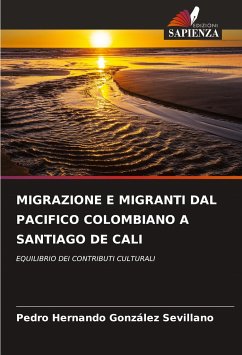 EDIZIONI
SAPIENZA

MIGRAZIONE E MIGRANTI DAL PACIFICO COLOMBIANO A SANTIAGO DE CALI

EQUILIBRIO DEI CONTRIBUTI CULTURALI

Pedro Hernando González Sevillano